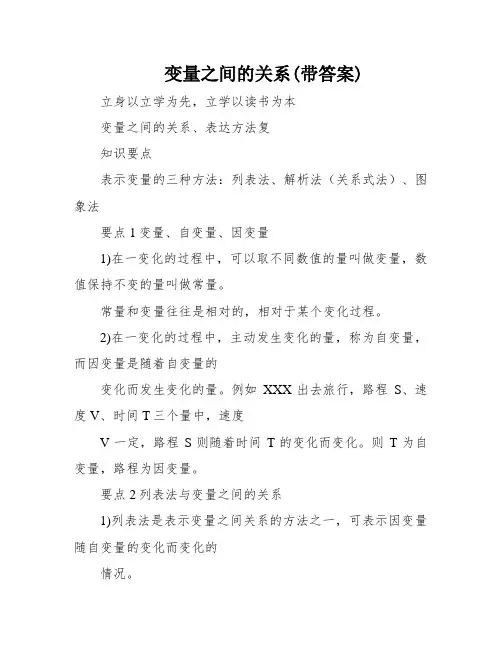 变量之间的关系(带答案)

立身以立学为先，立学以读书为本

变量之间的关系、表达方法复

知识要点

表示变量的三种方法：列表法、解析法（关系式法）、图象法

要点 1 变量、自变量、因变量

1)在一变化的过程中，可以取不同数值的量叫做变量，数值保持不变的量叫做常量。

常量和变量往往是相对的，相对于某个变化过程。

2)在一变化的过程中，主动发生变化的量，称为自变量，而因变量是随着自变量的

变化而发生变化的量。例如 XXX 出去旅行，路程 S、速度 V、时间 T 三个量中，速度

V 一定，路程 S 则随着时间 T 的变化而变化。则 T 为自变量，路程为因变量。

要点 2 列表法与变量之间的关系

1)列表法是表示变量之间关系的方法之一，可表示因变量随自变量的变化而变化的

情况。